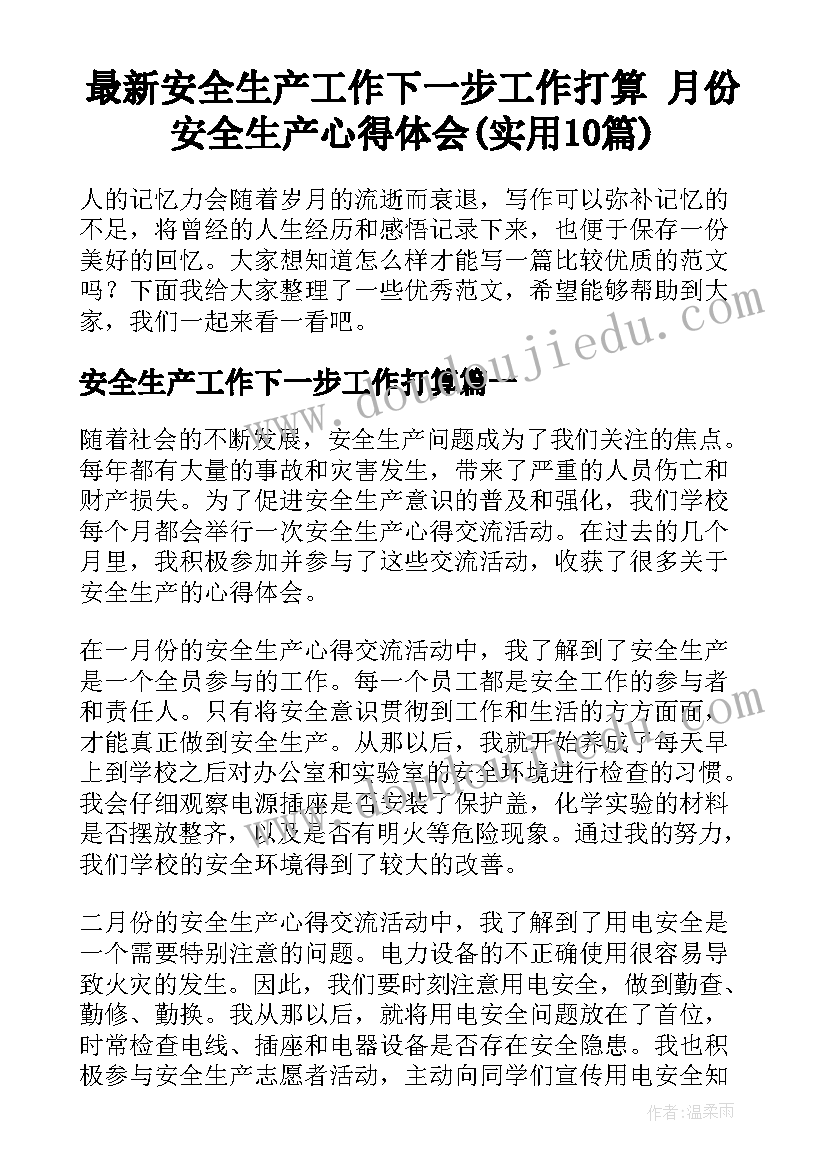 最新安全生产工作下一步工作打算 月份安全生产心得体会(实用10篇)

人的记忆力会随着岁月的流逝而衰退，写作可以弥补记忆的不足，将曾经的人生经历和感悟记录下来，也便于保存一份美好的回忆。大家想知道怎么样才能写一篇比较优质的范文吗？下面我给大家整理了一些优秀范文，希望能够帮助到大家，我们一起来看一看吧。

安全生产工作下一步工作打算篇一

随着社会的不断发展，安全生产问题成为了我们关注的焦点。每年都有大量的事故和灾害发生，带来了严重的人员伤亡和财产损失。为了促进安全生产意识的普及和强化，我们学校每个月都会举行一次安全生产心得交流活动。在过去的几个月里，我积极参加并参与了这些交流活动，收获了很多关于安全生产的心得体会。

在一月份的安全生产心得交流活动中，我了解到了安全生产是一个全员参与的工作。每一个员工都是安全工作的参与者和责任人。只有将安全意识贯彻到工作和生活的方方面面，才能真正做到安全生产。从那以后，我就开始养成了每天早上到学校之后对办公室和实验室的安全环境进行检查的习惯。我会仔细观察电源插座是否安装了保护盖，化学实验的材料是否摆放整齐，以及是否有明火等危险现象。通过我的努力，我们学校的安全环境得到了较大的改善。

二月份的安全生产心得交流活动中，我了解到了用电安全是一个需要特别注意的问题。电力设备的不正确使用很容易导致火灾的发生。因此，我们要时刻注意用电安全，做到勤查、勤修、勤换。我从那以后，就将用电安全问题放在了首位，时常检查电线、插座和电器设备是否存在安全隐患。我也积极参与安全生产志愿者活动，主动向同学们宣传用电安全知

www.doudoujiedu.com

作者：温柔雨